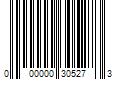 0 00000 30527 3